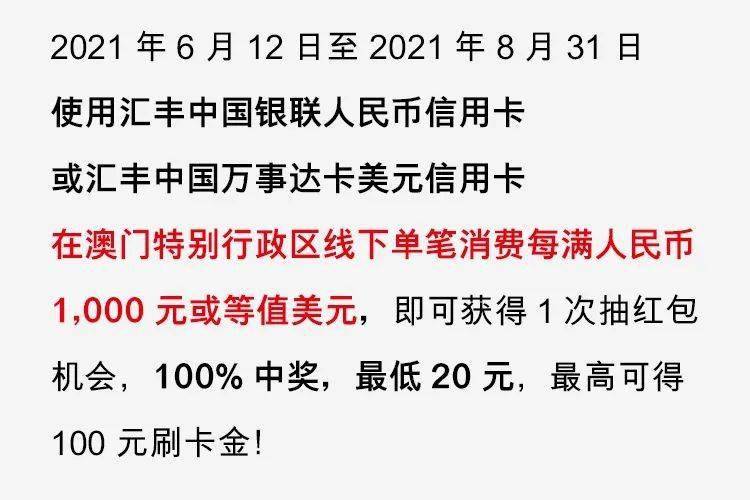 2021 年 6 月 12 日至 2021 年 8 月 31 日
使用汇丰中国银联人民币信用卡
或汇丰中国万事达卡美元信用卡
在澳门特别行政区线下单笔消费每满人民币 1,000 元或等值美元，即可获得 1 次抽红包机会，100% 中奖，最低 20 元，最高可得 100 元刷卡金！